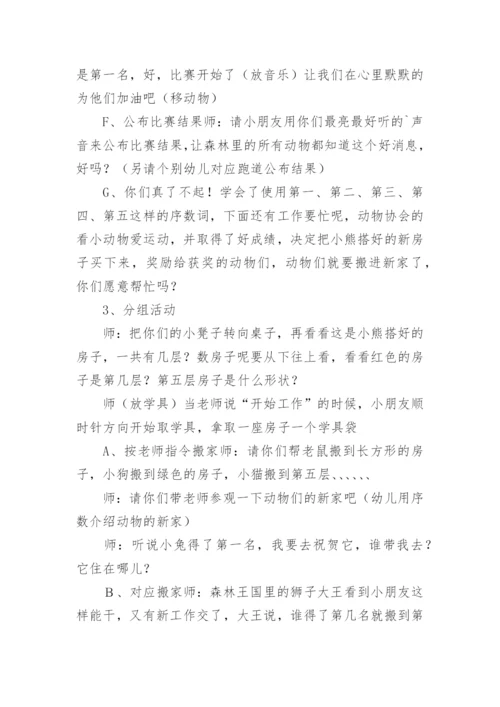 是第一名，好，比赛开始了（放音乐）让我们在心里默默的为他们加油吧（移动物）

F、公布比赛结果师：请小朋友用你们最亮最好听的`声音来公布比赛结果,让森林里的所有动物都知道这个好消息，好吗？（另请个别幼儿对应跑道公布结果）

G、你们真了不起！学会了使用第一、第二、第三、第四、第五这样的序数词，下面还有工作要忙呢，动物协会的看小动物爱运动，并取得了好成绩，决定把小熊搭好的新房子买下来，奖励给获奖的动物们，动物们就要搬进新家了，你们愿意帮忙吗？

3、分组活动

师：把你们的小凳子转向桌子，再看看这是小熊搭好的房子，一共有几层？数房子呢要从下往上看，看看红色的房子是第几层？第五层房子是什么形状？

师（放学具）当老师说“开始工作”的时候，小朋友顺时针方向开始取学具，拿取一座房子一个学具袋

A、按老师指令搬家师：请你们帮老鼠搬到长方形的房子，小狗搬到绿色的房子，小猫搬到第五层、、、、、、

师：请你们带老师参观一下动物们的新家吧（幼儿用序数介绍动物的新家）

师：听说小兔得了第一名，我要去祝贺它，谁带我去？它住在哪儿？

B、对应搬家师：森林王国里的狮子大王看到小朋友这样能干，又有新工作交了，大王说，谁得了第几名就搬到第